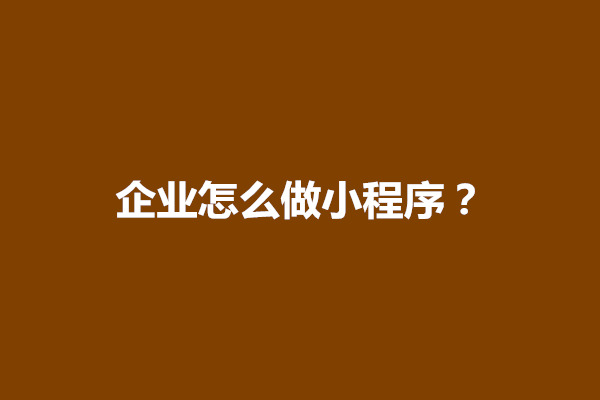 企业怎么做小程序？